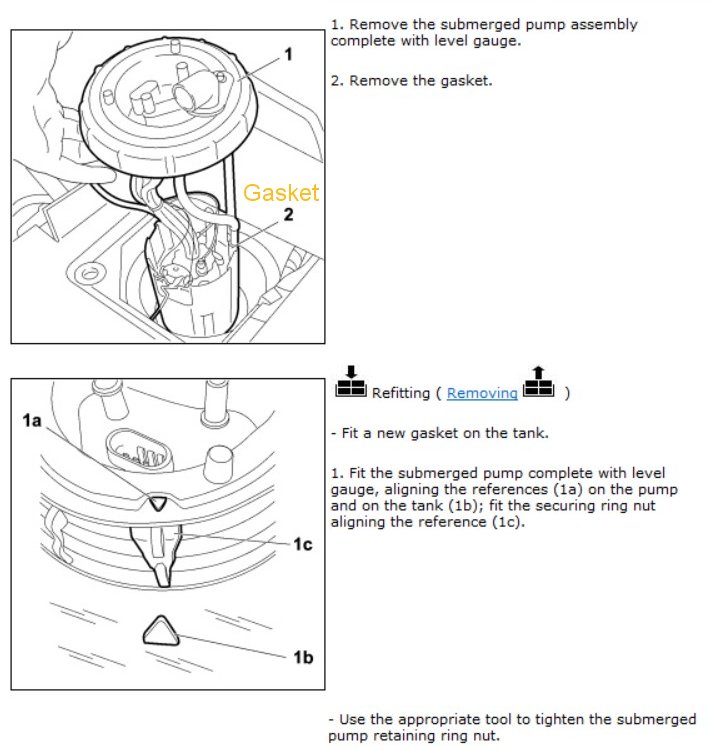 1
Gasket
2

1. Remove the submerged pump assembly complete with level gauge.

2. Remove the gasket.

1a
1c
1b

Refitting ( Removing )

- Fit a new gasket on the tank.

1. Fit the submerged pump complete with level gauge, aligning the references (1a) on the pump and on the tank (1b); fit the securing ring nut aligning the reference (1c).

- Use the appropriate tool to tighten the submerged pump retaining ring nut.